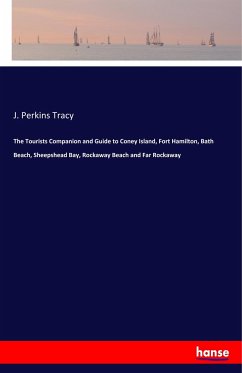 J. Perkins Tracy

The Tourists Companion and Guide to Coney Island, Fort Hamilton, Bath Beach, Sheepshead Bay, Rockaway Beach and Far Rockaway

hanse